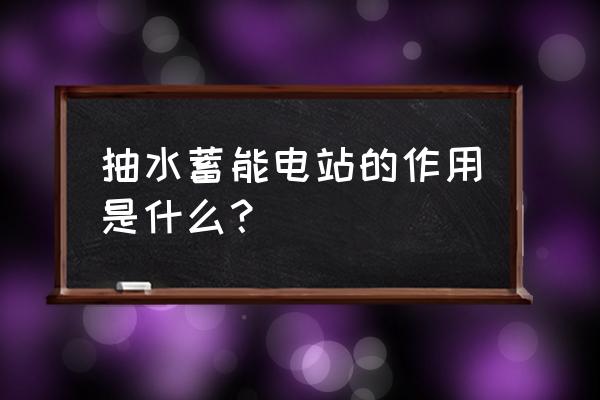 抽水蓄能电站的作用是什么？